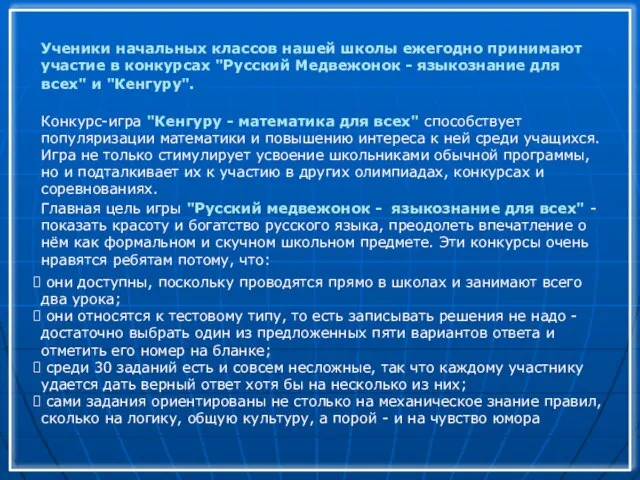 Ученики начальных классов нашей школы ежегодно принимают участие в конкурсах "Русский Медвежонок - языкознание для всех" и "Кенгуру".

Конкурс-игра "Кенгуру - математика для всех" способствует популяризации математики и повышению интереса к ней среди учащихся. Игра не только стимулирует усвоение школьниками обычной программы, но и подталкивает их к участию в других олимпиадах, конкурсах и соревнованиях.

Главная цель игры "Русский медвежонок - языкознание для всех" - показать красоту и богатство русского языка, преодолеть впечатление о нём как формальном и скучном школьном предмете. Эти конкурсы очень нравятся ребятам потому, что:

 они доступны, поскольку проводятся прямо в школах и занимают всего два урока;
 они относятся к тестовому типу, то есть записывать решения не надо - достаточно выбрать один из предложенных пяти вариантов ответа и отметить его номер на бланке;
 среди 30 заданий есть и совсем несложные, так что каждому участнику удается дать верный ответ хотя бы на несколько из них;
 сами задания ориентированы не столько на механическое знание правил, сколько на логику, общую культуру, а порой - и на чувство юмора